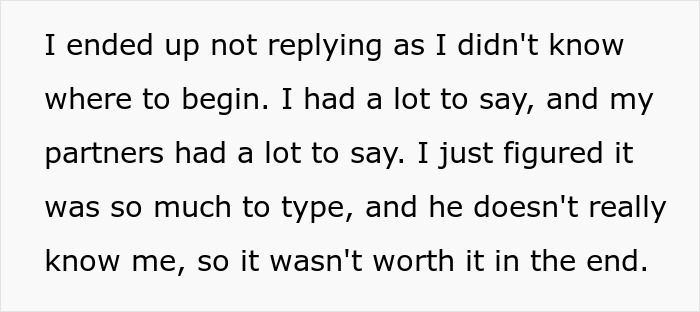 I ended up not replying as I didn't know where to begin. I had a lot to say, and my partners had a lot to say. I just figured it was so much to type, and he doesn't really know me, so it wasn't worth it in the end.